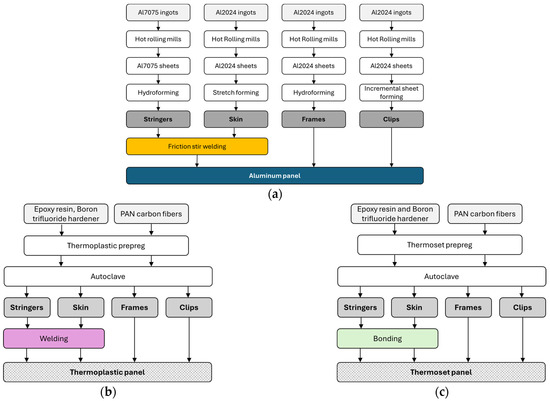 Al7075 ingots

Hot rolling mills

Al7075 sheets

Hydroforming

Stringers

Al2024 ingots

Hot Rolling mills

Al2024 sheets

Stretch forming

Skin

Al2024 ingots

Hot Rolling mills

Al2024 sheets

Hydroforming

Frames

Al2024 ingots

Hot Rolling mills

Al2024 sheets

Incremental sheet forming

Clips

Friction stir welding

Aluminum panel

(a)

Epoxy resin, Boron trifluoride hardener

PAN carbon fibers

Thermoplastic prepreg

Autoclave

Stringers

Skin

Frames

Clips

Welding

Thermoplastic panel

(b)

Epoxy resin and Boron trifluoride hardener

PAN carbon fibers

Thermoset prepreg

Autoclave

Stringers

Skin

Frames

Clips

Bonding

Thermoset panel

(c)